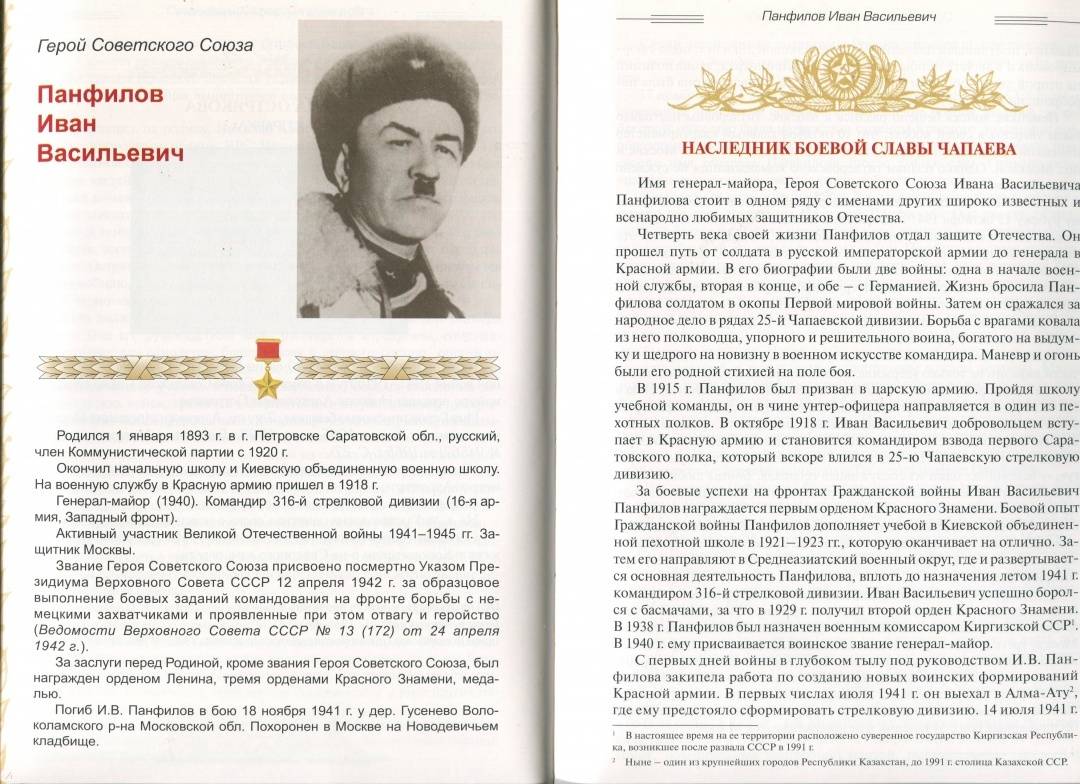 Герой Советского Союза

Панфилов Иван Васильевич

Родился 1 января 1893 г. в г. Петровске Саратовской обл., русский, член Коммунистической партии с 1920 г.

Окончил начальную школу и Киевскую объединенную военную школу. На военную службу в Красную армию пришел в 1918 г.

Генерал-майор (1940). Командир 316-й стрелковой дивизии (16-я армия, Западный фронт).

Активный участник Великой Отечественной войны 1941–1945 гг. Защитник Москвы.

Звание Героя Советского Союза присвоено посмертно Указом Президиума Верховного Совета СССР 12 апреля 1942 г. за образцовое выполнение боевых заданий командования на фронте борьбы с немецкими захватчиками и проявленные при этом отвагу и геройство (Ведомости Верховного Совета СССР № 13 (172) от 24 апреля 1942 г.).

За заслуги перед Родиной, кроме звания Героя Советского Союза, был награжден орденом Ленина, тремя орденами Красного Знамени, медалью.

Погиб И.В. Панфилов в бою 18 ноября 1941 г. у дер. Гусенево Волоколамского р-на Московской обл. Похоронен в Москве на Новодевичьем кладбище.

Панфилов Иван Васильевич

НАСЛЕДНИК БОЕВОЙ СЛАВЫ ЧАПАЕВА

Имя генерал-майора, Героя Советского Союза Ивана Васильевича Панфилова стоит в одном ряду с именами других широко известных и всенародно любимых защитников Отечества.

Четверть века своей жизни Панфилов отдал защите Отечества. Он прошел путь от солдата в русской императорской армии до генерала в Красной армии. В его биографии были две войны: одна в начале военной службы, вторая в конце, и обе – с Германией. Жизнь бросила Панфилова солдатом в окопы Первой мировой войны. Затем он сражался за народное дело в рядах 25-й Чапаевской дивизии. Борьба с врагами ковала из него полководца, упорного и решительного воина, богатого на выдумку и щедрого на новизну в военном искусстве командира. Маневр и огонь были его родной стихией на поле боя.

В 1915 г. Панфилов был призван в царскую армию. Пройдя школу учебной команды, он в чине унтер-офицера направляется в один из пехотных полков. В октябре 1918 г. Иван Васильевич добровольцем вступает в Красную армию и становится командиром взвода первого Саратовского полка, который вскоре влился в 25-ю Чапаевскую стрелковую дивизию.

За боевые успехи на фронтах Гражданской войны Иван Васильевич Панфилов награждается первым орденом Красного Знамени. Боевой опыт Гражданской войны Панфилов дополняет учебой в Киевской объединенной пехотной школе в 1921–1923 гг., которую оканчивает на отлично. Затем его направляют в Среднеазиатский военный округ, где и развертывается основная деятельность Панфилова, вплоть до назначения летом 1941 г. командиром 316-й стрелковой дивизии. Иван Васильевич успешно боролся с басмачами, за что в 1929 г. получил второй орден Красного Знамени. В 1938 г. Панфилов был назначен военным комиссаром Киргизской ССР$^1$. В 1940 г. ему присваивается воинское звание генерал-майор.

С первых дней войны в глубоком тылу под руководством И.В. Панфилова закипела работа по созданию новых воинских формирований Красной армии. В первых числах июля 1941 г. он выехал в Алма-Ату$^2$, где ему предстояло сформировать стрелковую дивизию. 14 июля 1941 г.

$^1$ В настоящее время на ее территории расположено суверенное государство Киргизская Республика, возникшее после развала СССР в 1991 г.

$^2$ Ныне – один из крупнейших городов Республики Казахстан, до 1991 г. столица Казахской ССР.